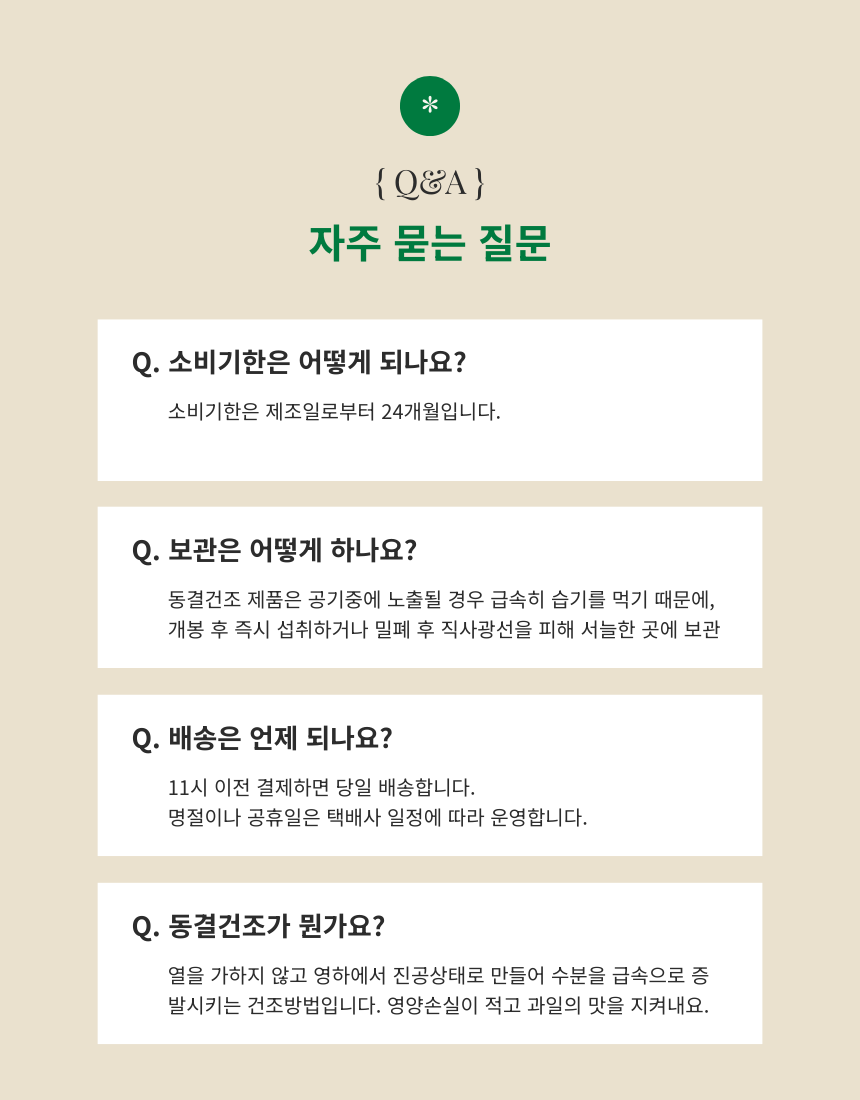 *

{ Q&A }

자주 묻는 질문

Q. 소비기한은 어떻게 되나요?

소비기한은 제조일로부터 24개월입니다.

Q. 보관은 어떻게 하나요?

동결건조 제품은 공기중에 노출될 경우 급속히 습기를 먹기 때문에, 개봉 후 즉시 섭취하거나 밀폐 후 직사광선을 피해 서늘한 곳에 보관

Q. 배송은 언제 되나요?

11시 이전 결제하면 당일 배송합니다.
명절이나 공휴일은 택배사 일정에 따라 운영합니다.

Q. 동결건조가 뭔가요?

열을 가하지 않고 영하에서 진공상태로 만들어 수분을 급속으로 증발시키는 건조방법입니다. 영양손실이 적고 과일의 맛을 지켜내요.